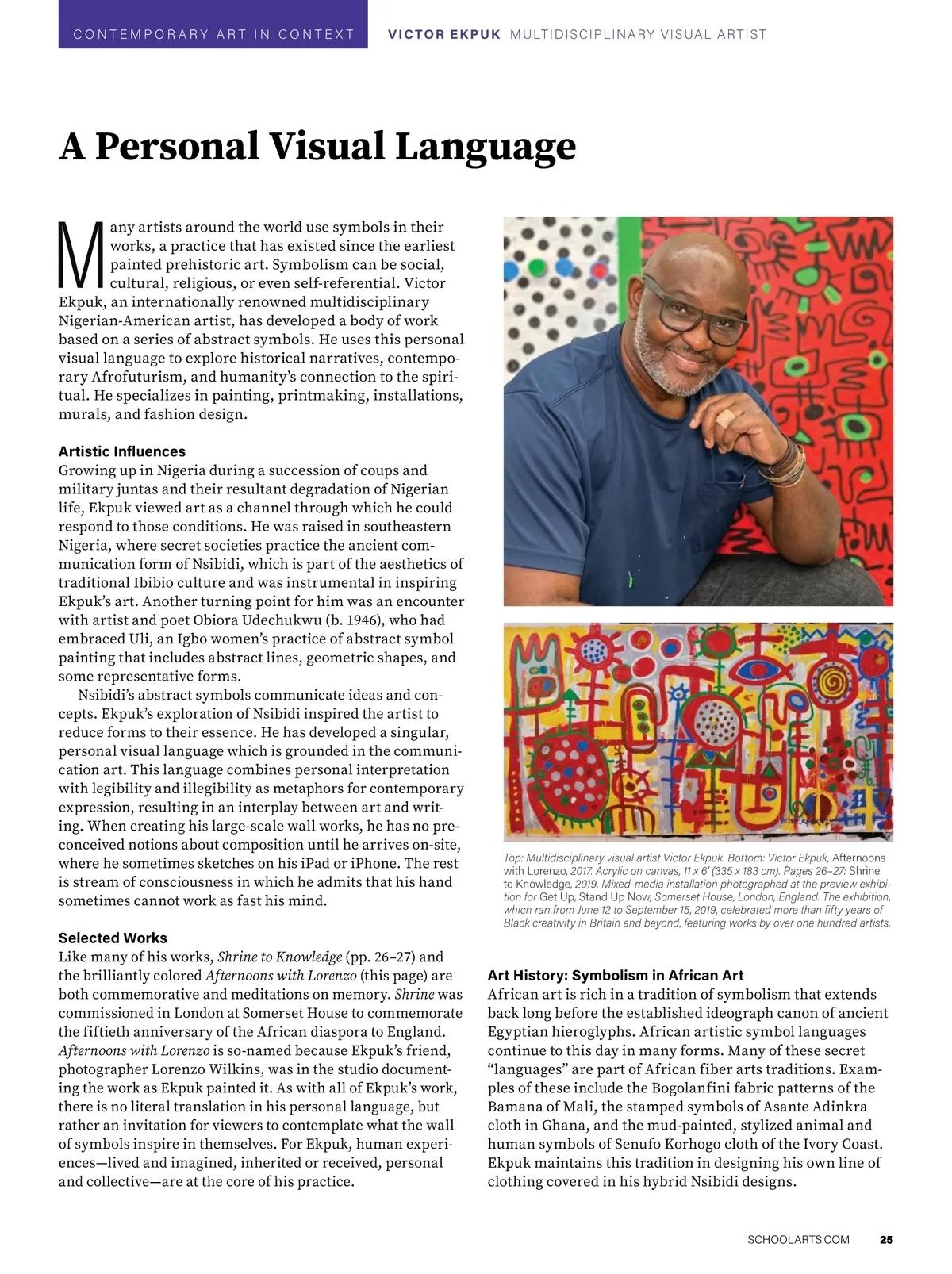 CONTEMPORARY ART IN CONTEXT VICTOR EKPUK MULTIDISCIPLINARY VISUAL ARTIST

A Personal Visual Language

Many artists around the world use symbols in their works, a practice that has existed since the earliest painted prehistoric art. Symbolism can be social, cultural, religious, or even self-referential. Victor Ekpuk, an internationally renowned multidisciplinary Nigerian-American artist, has developed a body of work based on a series of abstract symbols. He uses this personal visual language to explore historical narratives, contemporary Afrofuturism, and humanity's connection to the spiritual. He specializes in painting, printmaking, installations, murals, and fashion design.

Artistic Influences
Growing up in Nigeria during a succession of coups and military juntas and their resultant degradation of Nigerian life, Ekpuk viewed art as a channel through which he could respond to those conditions. He was raised in southeastern Nigeria, where secret societies practice the ancient communication form of Nsibidi, which is part of the aesthetics of traditional Ibibio culture and was instrumental in inspiring Ekpuk's art. Another turning point for him was an encounter with artist and poet Obiora Udechukwu (b. 1946), who had embraced Uli, an Igbo women's practice of abstract symbol painting that includes abstract lines, geometric shapes, and some representative forms.

Nsibidi's abstract symbols communicate ideas and concepts. Ekpuk's exploration of Nsibidi inspired the artist to reduce forms to their essence. He has developed a singular, personal visual language which is grounded in the communication art. This language combines personal interpretation with legibility and illegibility as metaphors for contemporary expression, resulting in an interplay between art and writing. When creating his large-scale wall works, he has no preconceived notions about composition until he arrives on-site, where he sometimes sketches on his iPad or iPhone. The rest is stream of consciousness in which he admits that his hand sometimes cannot work as fast his mind.

Selected Works
Like many of his works, Shrine to Knowledge (pp. 26–27) and the brilliantly colored Afternoons with Lorenzo (this page) are both commemorative and meditations on memory. Shrine was commissioned in London at Somerset House to commemorate the fiftieth anniversary of the African diaspora to England. Afternoons with Lorenzo is so-named because Ekpuk's friend, photographer Lorenzo Wilkins, was in the studio documenting the work as Ekpuk painted it. As with all of Ekpuk's work, there is no literal translation in his personal language, but rather an invitation for viewers to contemplate what the wall of symbols inspire in themselves. For Ekpuk, human experiences—lived and imagined, inherited or received, personal and collective—are at the core of his practice.

Top: Multidisciplinary visual artist Victor Ekpuk. Bottom: Victor Ekpuk, Afternoons with Lorenzo, 2017. Acrylic on canvas, 11 x 6' (335 x 183 cm). Pages 26–27: Shrine to Knowledge, 2019. Mixed-media installation photographed at the preview exhibition for Get Up, Stand Up Now, Somerset House, London, England. The exhibition, which ran from June 12 to September 15, 2019, celebrated more than fifty years of Black creativity in Britain and beyond, featuring works by over one hundred artists.

Art History: Symbolism in African Art
African art is rich in a tradition of symbolism that extends back long before the established ideograph canon of ancient Egyptian hieroglyphs. African artistic symbol languages continue to this day in many forms. Many of these secret "languages" are part of African fiber arts traditions. Examples of these include the Bogolanfini fabric patterns of the Bamana of Mali, the stamped symbols of Asante Adinkra cloth in Ghana, and the mud-painted, stylized animal and human symbols of Senufo Korhogo cloth of the Ivory Coast. Ekpuk maintains this tradition in designing his own line of clothing covered in his hybrid Nsibidi designs.

SCHOOLARTS.COM 25